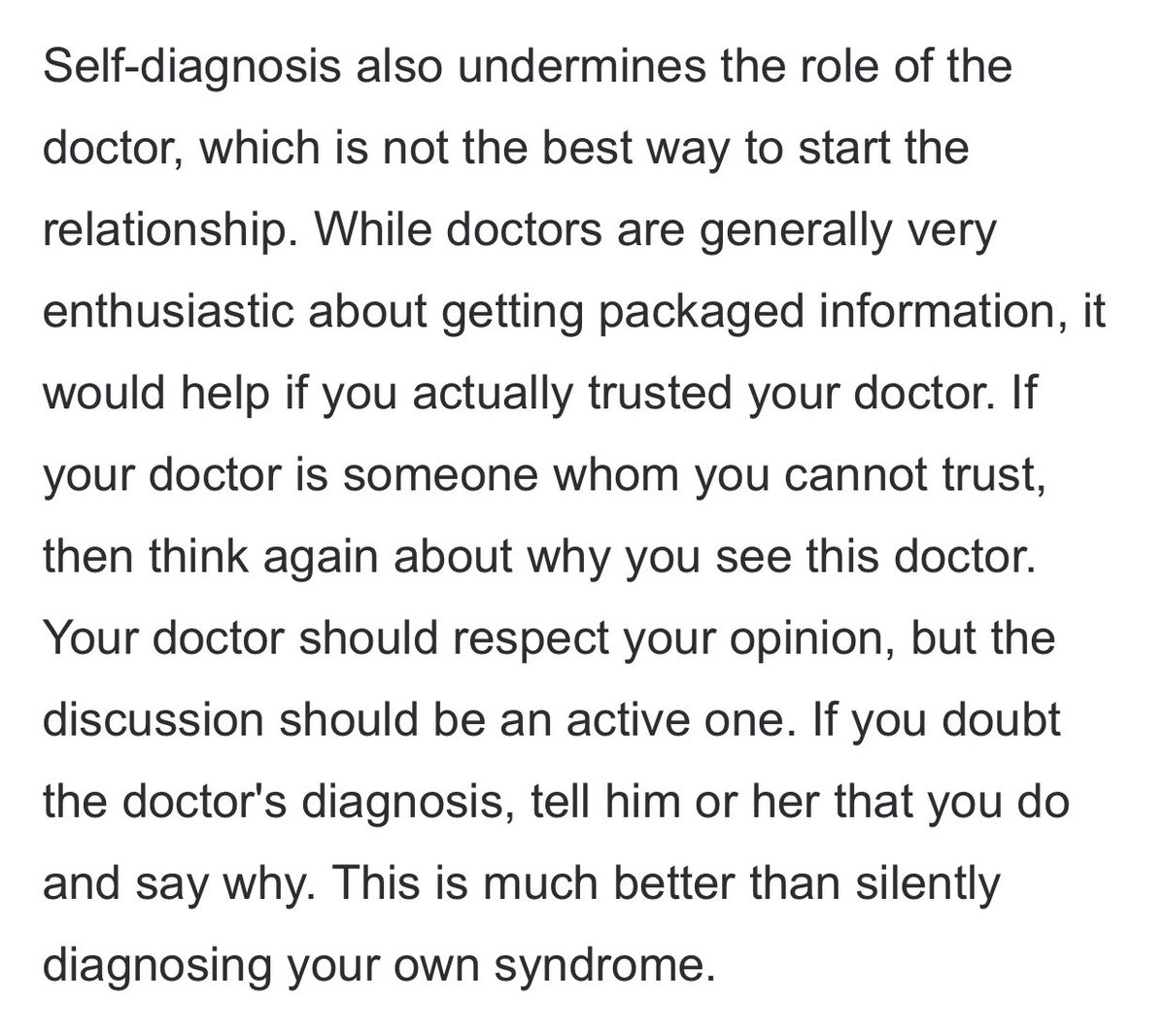 Self-diagnosis also undermines the role of the doctor, which is not the best way to start the relationship. While doctors are generally very enthusiastic about getting packaged information, it would help if you actually trusted your doctor. If your doctor is someone whom you cannot trust, then think again about why you see this doctor. Your doctor should respect your opinion, but the discussion should be an active one. If you doubt the doctor's diagnosis, tell him or her that you do and say why. This is much better than silently diagnosing your own syndrome.